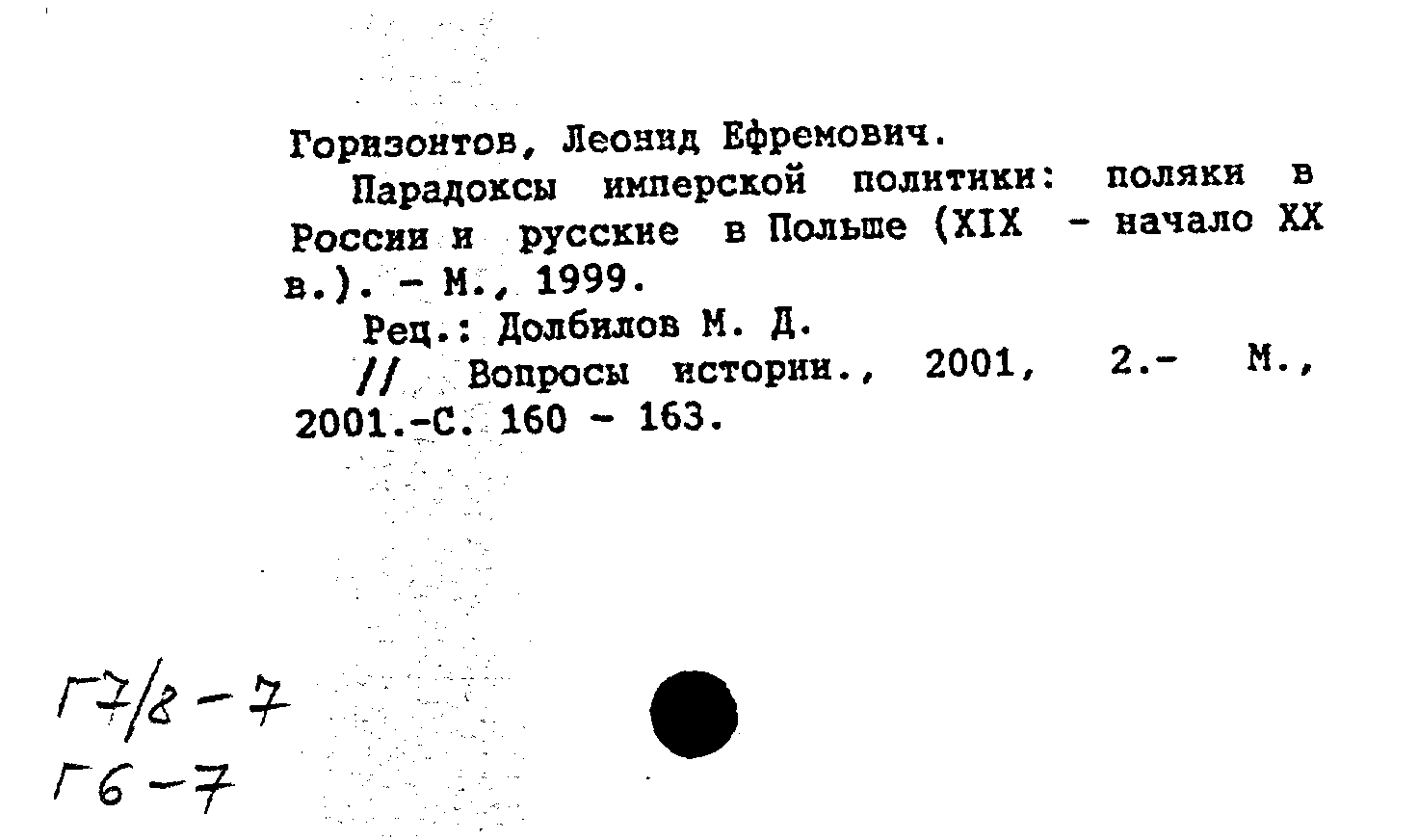 Горизонтов, Леонид Ефремович.

Парадоксы имперской политики: поляки в России и русские в Польше (XIX - начало XX в.). - М., 1999.

Рец.: Долбилов М. Д.

// Вопросы истории., 2001, 2.- М., 2001.-С. 160 - 163.

Г7/8-7
Г6-7